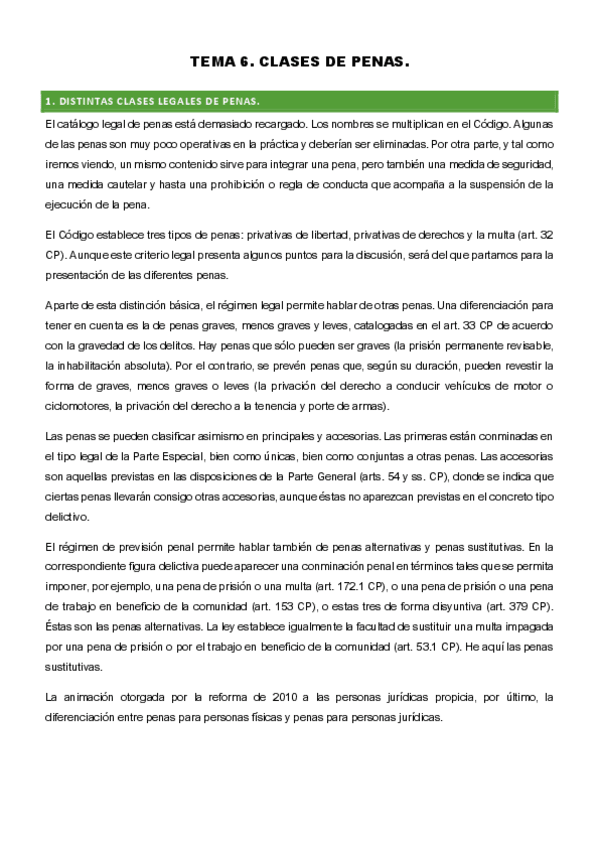 TEMA 6. CLASES DE PENAS.

1. DISTINTAS CLASES LEGALES DE PENAS.

El catálogo legal de penas está demasiado recargado. Los nombres se multiplican en el Código. Algunas de las penas son muy poco operativas en la práctica y deberían ser eliminadas. Por otra parte, y tal como iremos viendo, un mismo contenido sirve para integrar una pena, pero también una medida de seguridad, una medida cautelar y hasta una prohibición o regla de conducta que acompaña a la suspensión de la ejecución de la pena.

El Código establece tres tipos de penas: privativas de libertad, privativas de derechos y la multa (art. 32 CP). Aunque este criterio legal presenta algunos puntos para la discusión, será del que partamos para la presentación de las diferentes penas.

Aparte de esta distinción básica, el régimen legal permite hablar de otras penas. Una diferenciación para tener en cuenta es la de penas graves, menos graves y leves, catalogadas en el art. 33 CP de acuerdo con la gravedad de los delitos. Hay penas que sólo pueden ser graves (la prisión permanente revisable, la inhabilitación absoluta). Por el contrario, se prevén penas que, según su duración, pueden revestir la forma de graves, menos graves o leves (la privación del derecho a conducir vehículos de motor o ciclomotores, la privación del derecho a la tenencia y porte de armas).

Las penas se pueden clasificar asimismo en principales y accesorias. Las primeras están conminadas en el tipo legal de la Parte Especial, bien como únicas, bien como conjuntas a otras penas. Las accesorias son aquellas previstas en las disposiciones de la Parte General (arts. 54 y ss. CP), donde se indica que ciertas penas llevarán consigo otras accesorias, aunque éstas no aparezcan previstas en el concreto tipo delictivo.

El régimen de previsión penal permite hablar también de penas alternativas y penas sustitutivas. En la correspondiente figura delictiva puede aparecer una conminación penal en términos tales que se permita imponer, por ejemplo, una pena de prisión o una multa (art. 172.1 CP), o una pena de prisión o una pena de trabajo en beneficio de la comunidad (art. 153 CP), o estas tres de forma disyuntiva (art. 379 CP). Éstas son las penas alternativas. La ley establece igualmente la facultad de sustituir una multa impagada por una pena de prisión o por el trabajo en beneficio de la comunidad (art. 53.1 CP). He aquí las penas sustitutivas.

La animación otorgada por la reforma de 2010 a las personas jurídicas propicia, por último, la diferenciación entre penas para personas físicas y penas para personas jurídicas.